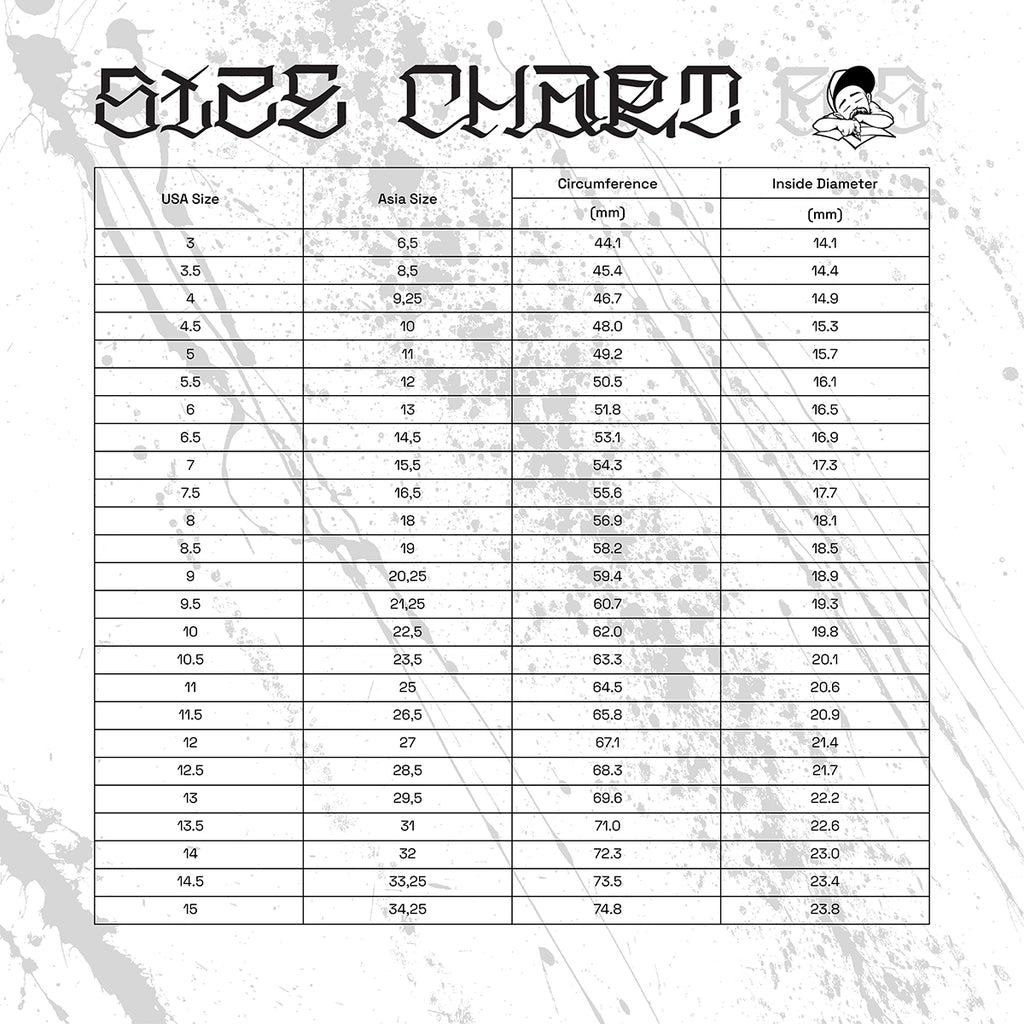 SIZE CHART

| USA Size | Asia Size | Circumference (mm) | Inside Diameter (mm) |
|---|---|---|---|
| 3 | 6,5 | 44.1 | 14.1 |
| 3.5 | 8,5 | 45.4 | 14.4 |
| 4 | 9,25 | 46.7 | 14.9 |
| 4.5 | 10 | 48.0 | 15.3 |
| 5 | 11 | 49.2 | 15.7 |
| 5.5 | 12 | 50.5 | 16.1 |
| 6 | 13 | 51.8 | 16.5 |
| 6.5 | 14,5 | 53.1 | 16.9 |
| 7 | 15,5 | 54.3 | 17.3 |
| 7.5 | 16,5 | 55.6 | 17.7 |
| 8 | 18 | 56.9 | 18.1 |
| 8.5 | 19 | 58.2 | 18.5 |
| 9 | 20,25 | 59.4 | 18.9 |
| 9.5 | 21,25 | 60.7 | 19.3 |
| 10 | 22,5 | 62.0 | 19.8 |
| 10.5 | 23,5 | 63.3 | 20.1 |
| 11 | 25 | 64.5 | 20.6 |
| 11.5 | 26,5 | 65.8 | 20.9 |
| 12 | 27 | 67.1 | 21.4 |
| 12.5 | 28,5 | 68.3 | 21.7 |
| 13 | 29,5 | 69.6 | 22.2 |
| 13.5 | 31 | 71.0 | 22.6 |
| 14 | 32 | 72.3 | 23.0 |
| 14.5 | 33,25 | 73.5 | 23.4 |
| 15 | 34,25 | 74.8 | 23.8 |